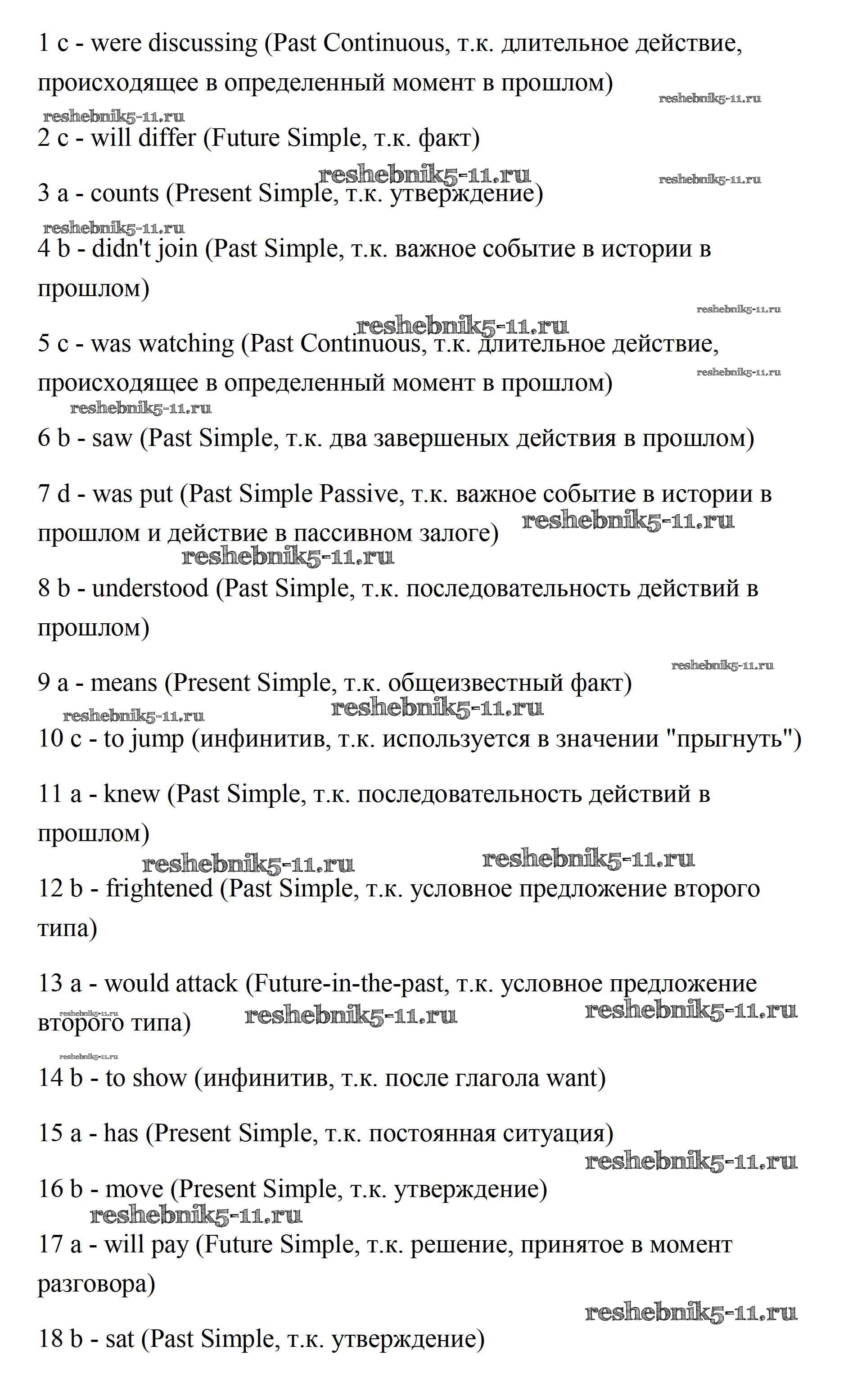 1 c - were discussing (Past Continuous, т.к. длительное действие, происходящее в определенный момент в прошлом)

reshebnik5-11.ru reshebnik5-11.ru

2 c - will differ (Future Simple, т.к. факт)

reshebnik5-11.ru reshebnik5-11.ru

3 a - counts (Present Simple, т.к. утверждение)

reshebnik5-11.ru

4 b - didn't join (Past Simple, т.к. важное событие в истории в прошлом)

reshebnik5-11.ru reshebnik5-11.ru

5 c - was watching (Past Continuous, т.к. длительное действие, происходящее в определенный момент в прошлом)

reshebnik5-11.ru reshebnik5-11.ru

6 b - saw (Past Simple, т.к. два завершеных действия в прошлом)

7 d - was put (Past Simple Passive, т.к. важное событие в истории в прошлом и действие в пассивном залоге)

reshebnik5-11.ru reshebnik5-11.ru

8 b - understood (Past Simple, т.к. последовательность действий в прошлом)

reshebnik5-11.ru

9 a - means (Present Simple, т.к. общеизвестный факт)

reshebnik5-11.ru reshebnik5-11.ru

10 c - to jump (инфинитив, т.к. используется в значении "прыгнуть")

11 a - knew (Past Simple, т.к. последовательность действий в прошлом)

reshebnik5-11.ru reshebnik5-11.ru

12 b - frightened (Past Simple, т.к. условное предложение второго типа)

13 a - would attack (Future-in-the-past, т.к. условное предложение второго типа)

reshebnik5-11.ru reshebnik5-11.ru reshebnik5-11.ru

reshebnik5-11.ru

14 b - to show (инфинитив, т.к. после глагола want)

15 a - has (Present Simple, т.к. постоянная ситуация)

reshebnik5-11.ru

16 b - move (Present Simple, т.к. утверждение)

reshebnik5-11.ru

17 a - will pay (Future Simple, т.к. решение, принятое в момент разговора)

reshebnik5-11.ru

18 b - sat (Past Simple, т.к. утверждение)